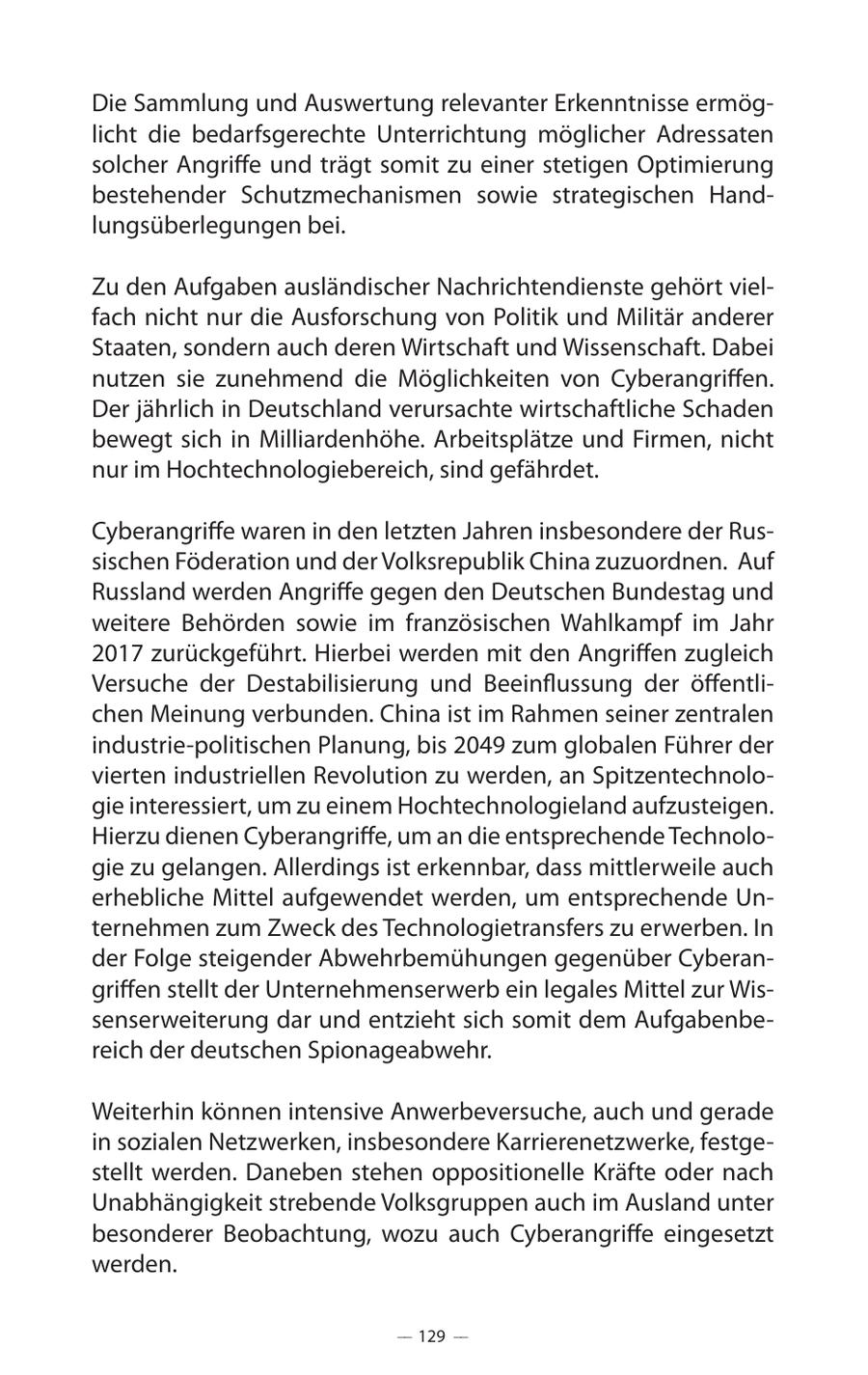 Die Sammlung und Auswertung relevanter Erkenntnisse ermöglicht die bedarfsgerechte Unterrichtung möglicher Adressaten solcher Angriffe und trägt somit zu einer stetigen Optimierung bestehender Schutzmechanismen sowie strategischen Handlungsüberlegungen bei.

Zu den Aufgaben ausländischer Nachrichtendienste gehört vielfach nicht nur die Ausforschung von Politik und Militär anderer Staaten, sondern auch deren Wirtschaft und Wissenschaft. Dabei nutzen sie zunehmend die Möglichkeiten von Cyberangriffen. Der jährlich in Deutschland verursachte wirtschaftliche Schaden bewegt sich in Milliardenhöhe. Arbeitsplätze und Firmen, nicht nur im Hochtechnologiebereich, sind gefährdet.

Cyberangriffe waren in den letzten Jahren insbesondere der Russischen Föderation und der Volksrepublik China zuzuordnen. Auf Russland werden Angriffe gegen den Deutschen Bundestag und weitere Behörden sowie im französischen Wahlkampf im Jahr 2017 zurückgeführt. Hierbei werden mit den Angriffen zugleich Versuche der Destabilisierung und Beeinflussung der öffentlichen Meinung verbunden. China ist im Rahmen seiner zentralen industrie-politischen Planung, bis 2049 zum globalen Führer der vierten industriellen Revolution zu werden, an Spitzentechnologie interessiert, um zu einem Hochtechnologieland aufzusteigen. Hierzu dienen Cyberangriffe, um an die entsprechende Technologie zu gelangen. Allerdings ist erkennbar, dass mittlerweile auch erhebliche Mittel aufgewendet werden, um entsprechende Unternehmen zum Zweck des Technologietransfers zu erwerben. In der Folge steigender Abwehrbemühungen gegenüber Cyberangriffen stellt der Unternehmenserwerb ein legales Mittel zur Wissenserweiterung dar und entzieht sich somit dem Aufgabenbereich der deutschen Spionageabwehr.

Weiterhin können intensive Anwerbeversuche, auch und gerade in sozialen Netzwerken, insbesondere Karrierenetzwerke, festgestellt werden. Daneben stehen oppositionelle Kräfte oder nach Unabhängigkeit strebende Volksgruppen auch im Ausland unter besonderer Beobachtung, wozu auch Cyberangriffe eingesetzt werden.

— 129 —